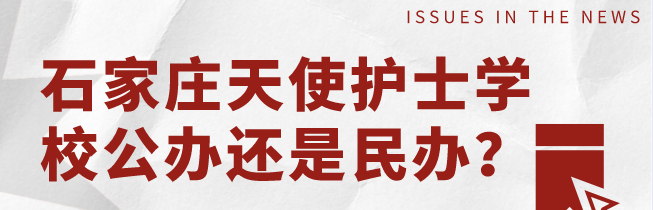 ISSUES IN THE NEWS

石家庄天使护士学校公办还是民办?